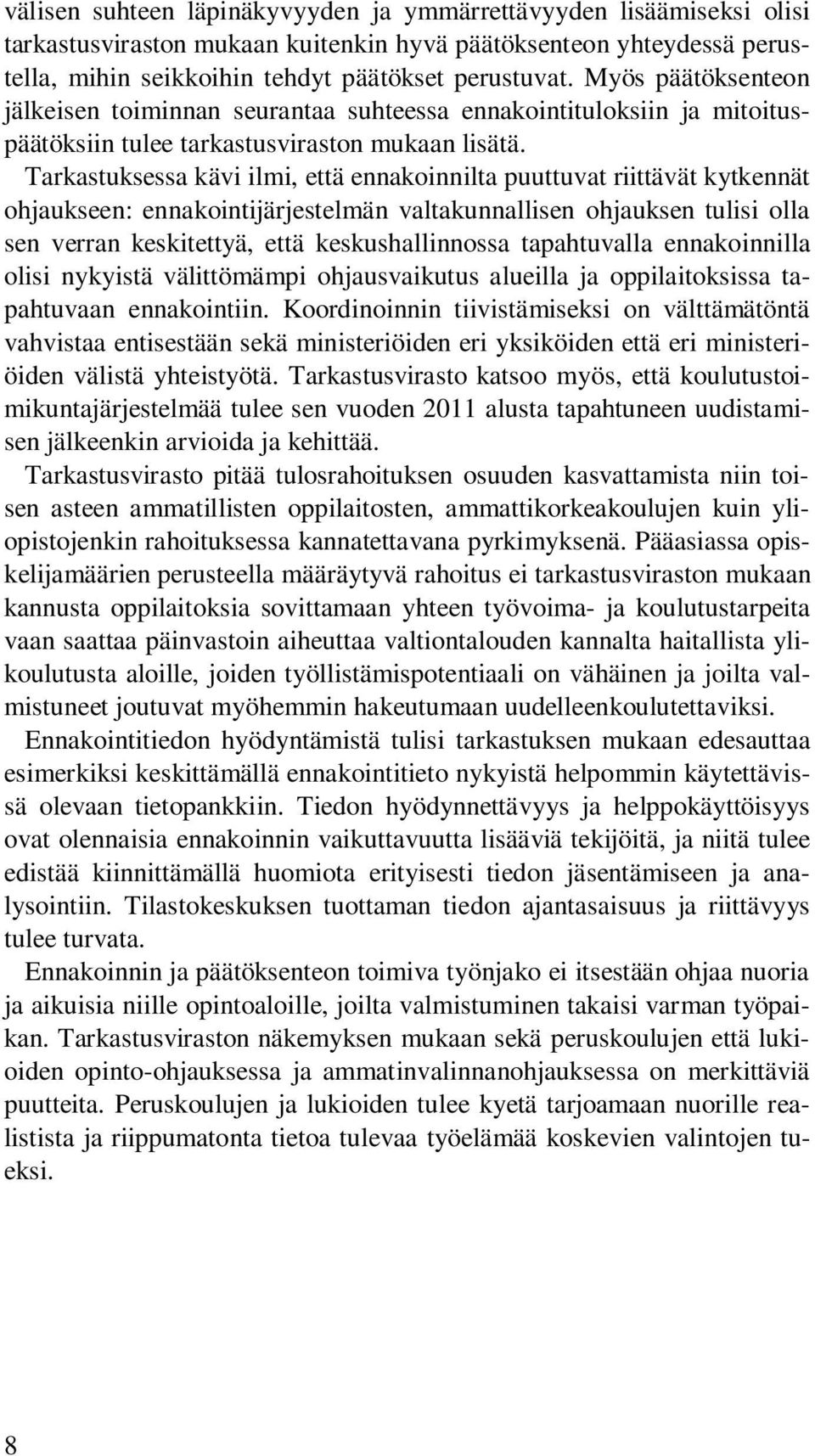 välisen suhteen läpinäkyvyyden ja ymmärrettävyyden lisäämiseksi olisi tarkastusviraston mukaan kuitenkin hyvä päätöksenteon yhteydessä perustella, mihin seikkoihin tehdyt päätökset perustuvat. Myös päätöksenteon jälkeisen toiminnan seurantaa suhteessa ennakointituloksiin ja mitoituspäätöksiin tulee tarkastusviraston mukaan lisätä.

Tarkastuksessa kävi ilmi, että ennakoinnilta puuttuvat riittävät kytkennät ohjaukseen: ennakointijärjestelmän valtakunnallisen ohjauksen tulisi olla sen verran keskitettyä, että keskushallinnossa tapahtuvalla ennakoinnilla olisi nykyistä välittömämpi ohjausvaikutus alueilla ja oppilaitoksissa tapahtuvaan ennakointiin. Koordinoinnin tiivistämiseksi on välttämätöntä vahvistaa entisestään sekä ministeriöiden eri yksiköiden että eri ministeriöiden välistä yhteistyötä. Tarkastusvirasto katsoo myös, että koulutustoimikuntajärjestelmää tulee sen vuoden 2011 alusta tapahtuneen uudistamisen jälkeenkin arvioida ja kehittää.

Tarkastusvirasto pitää tulosrahoituksen osuuden kasvattamista niin toisen asteen ammatillisten oppilaitosten, ammattikorkeakoulujen kuin yliopistojenkin rahoituksessa kannatettavana pyrkimyksenä. Pääasiassa opiskelijamäärien perusteella määräytyvä rahoitus ei tarkastusviraston mukaan kannusta oppilaitoksia sovittamaan yhteen työvoima- ja koulutustarpeita vaan saattaa päinvastoin aiheuttaa valtiontalouden kannalta haitallista ylikoulutusta aloille, joiden työllistämispotentiaali on vähäinen ja joilta valmistuneet joutuvat myöhemmin hakeutumaan uudelleenkoulutettaviksi.

Ennakointitiedon hyödyntämistä tulisi tarkastuksen mukaan edesauttaa esimerkiksi keskittämällä ennakointitieto nykyistä helpommin käytettävissä olevaan tietopankkiin. Tiedon hyödynnettävyys ja helppokäyttöisyys ovat olennaisia ennakoinnin vaikuttavuutta lisääviä tekijöitä, ja niitä tulee edistää kiinnittämällä huomiota erityisesti tiedon jäsentämiseen ja analysointiin. Tilastokeskuksen tuottaman tiedon ajantasaisuus ja riittävyys tulee turvata.

Ennakoinnin ja päätöksenteon toimiva työnjako ei itsestään ohjaa nuoria ja aikuisia niille opintoaloille, joilta valmistuminen takaisi varman työpaikan. Tarkastusviraston näkemyksen mukaan sekä peruskoulujen että lukioiden opinto-ohjauksessa ja ammatinvalinnanohjauksessa on merkittäviä puutteita. Peruskoulujen ja lukioiden tulee kyetä tarjoamaan nuorille realistista ja riippumatonta tietoa tulevaa työelämää koskevien valintojen tueksi.

8